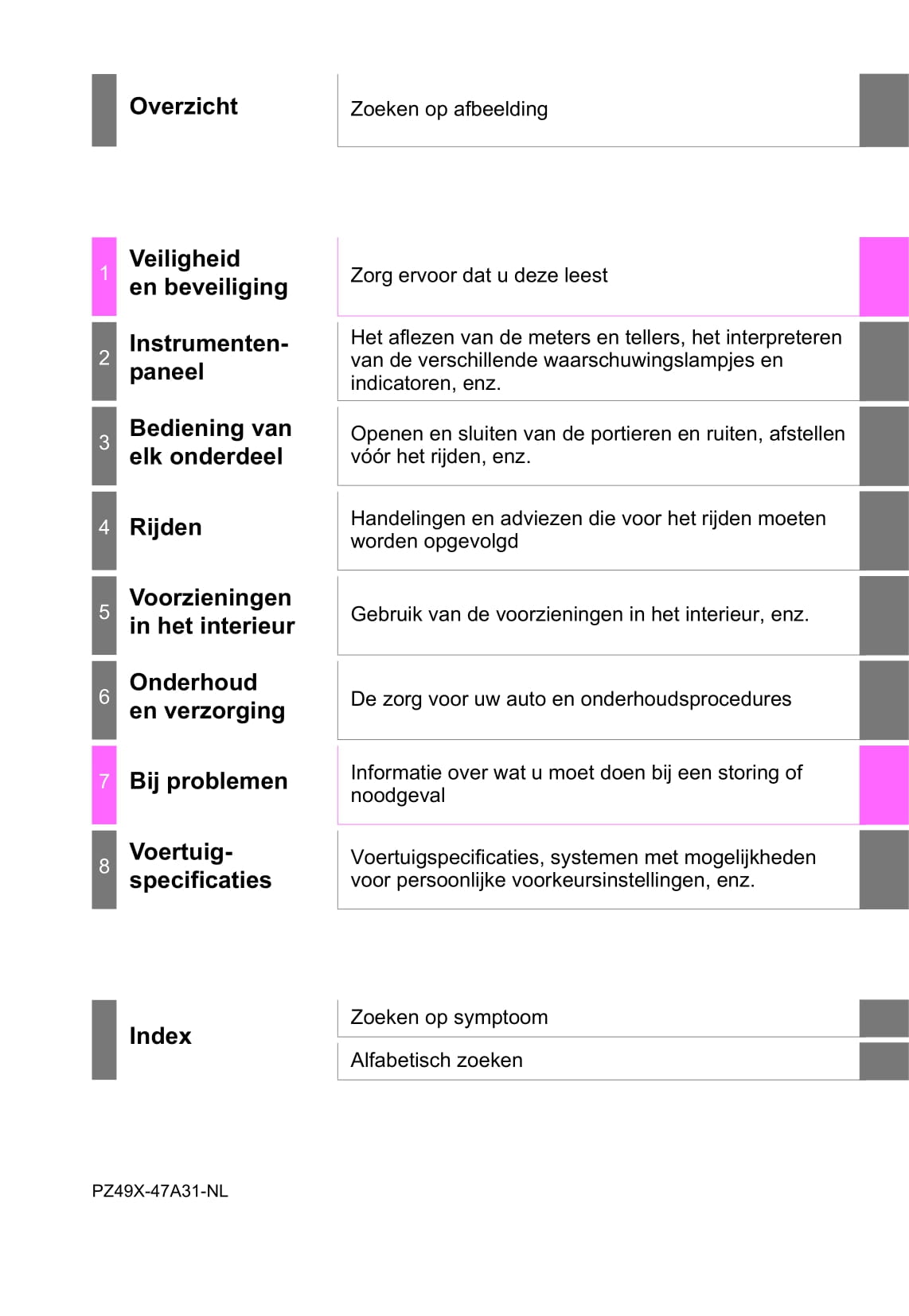 Overzicht

Zoeken op afbeelding

1 Veiligheid en beveiliging

Zorg ervoor dat u deze leest

2 Instrumentenpaneel

Het aflezen van de meters en tellers, het interpreteren van de verschillende waarschuwingslampjes en indicatoren, enz.

3 Bediening van elk onderdeel

Openen en sluiten van de portieren en ruiten, afstellen vóór het rijden, enz.

4 Rijden

Handelingen en adviezen die voor het rijden moeten worden opgevolgd

5 Voorzieningen in het interieur

Gebruik van de voorzieningen in het interieur, enz.

6 Onderhoud en verzorging

De zorg voor uw auto en onderhoudsprocedures

7 Bij problemen

Informatie over wat u moet doen bij een storing of noodgeval

8 Voertuigspecificaties

Voertuigspecificaties, systemen met mogelijkheden voor persoonlijke voorkeursinstellingen, enz.

Index

Zoeken op symptoom

Alfabetisch zoeken

PZ49X-47A31-NL